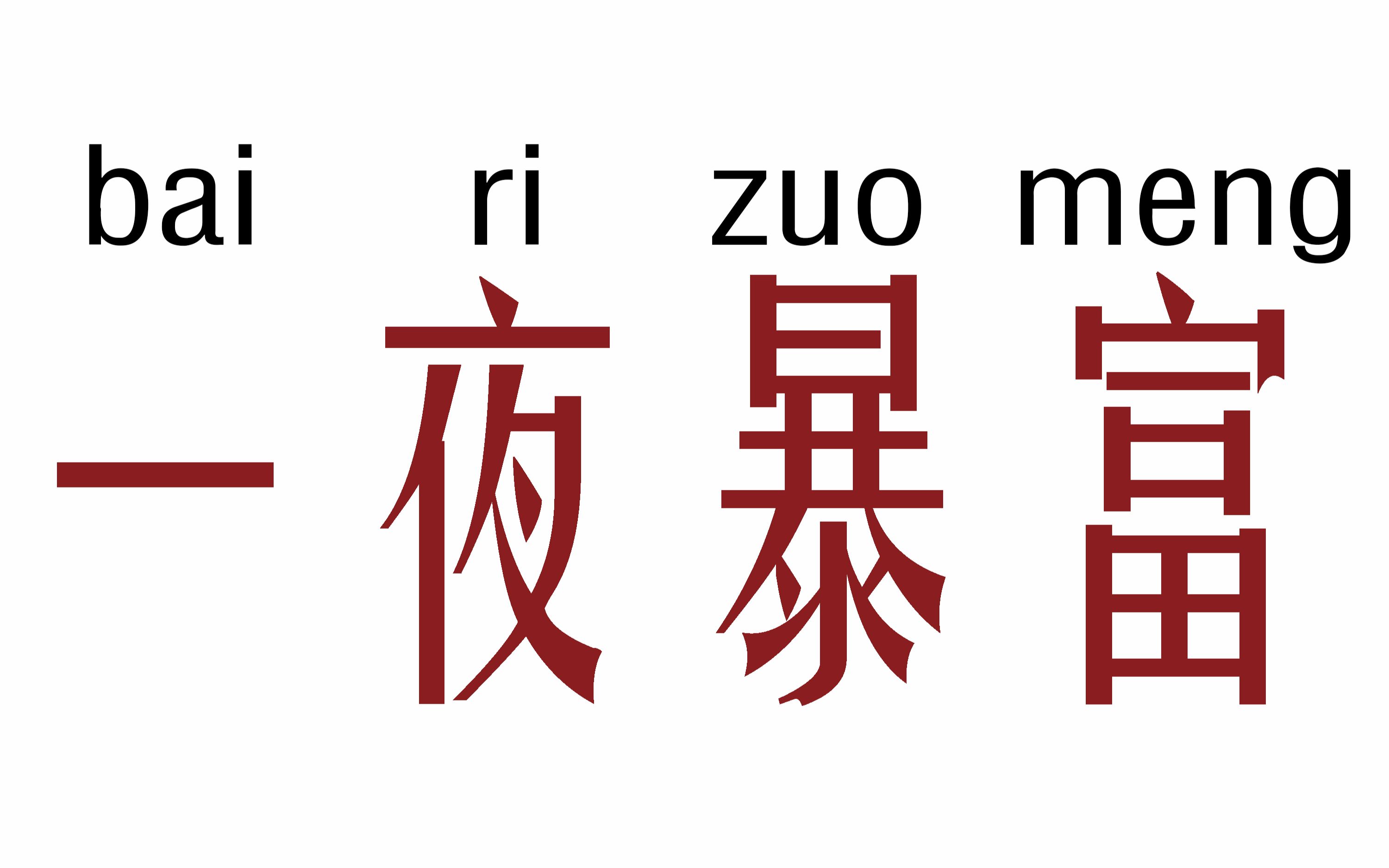 bai ri zuo meng

一夜暴富